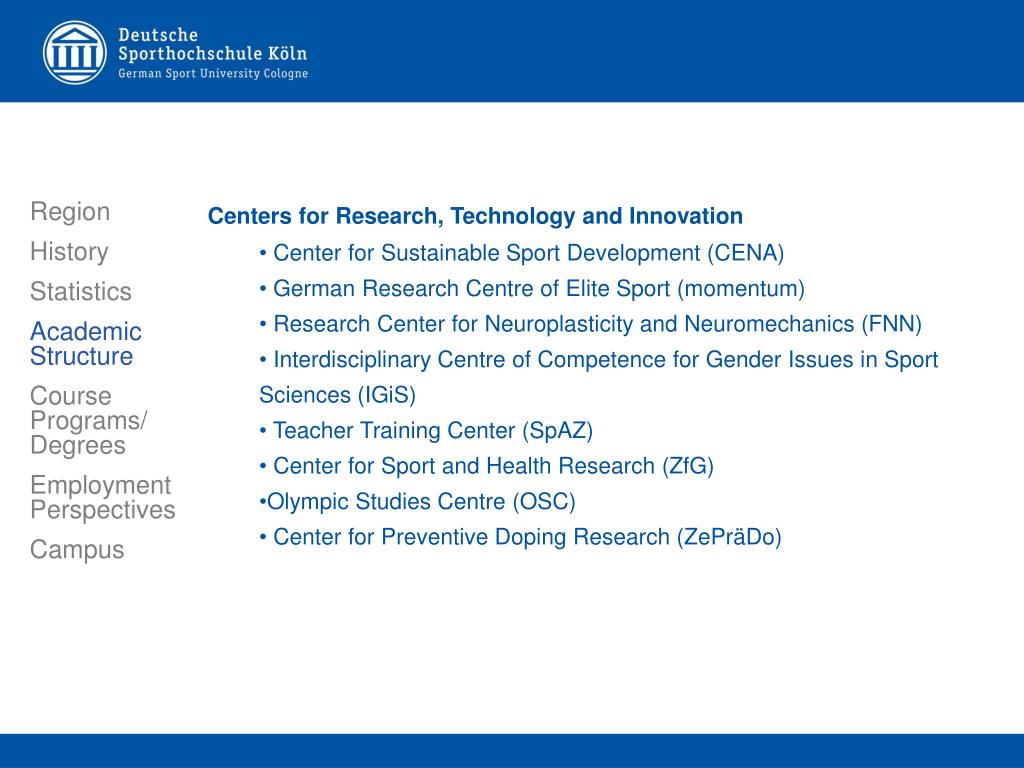 Deutsche
Sporthochschule Köln
German Sport University Cologne

Region
History
Statistics
Academic Structure
Course Programs/ Degrees
Employment Perspectives
Campus

Centers for Research, Technology and Innovation

• Center for Sustainable Sport Development (CENA)
• German Research Centre of Elite Sport (momentum)
• Research Center for Neuroplasticity and Neuromechanics (FNN)
• Interdisciplinary Centre of Competence for Gender Issues in Sport Sciences (IGiS)
• Teacher Training Center (SpAZ)
• Center for Sport and Health Research (ZfG)
•Olympic Studies Centre (OSC)
• Center for Preventive Doping Research (ZePräDo)